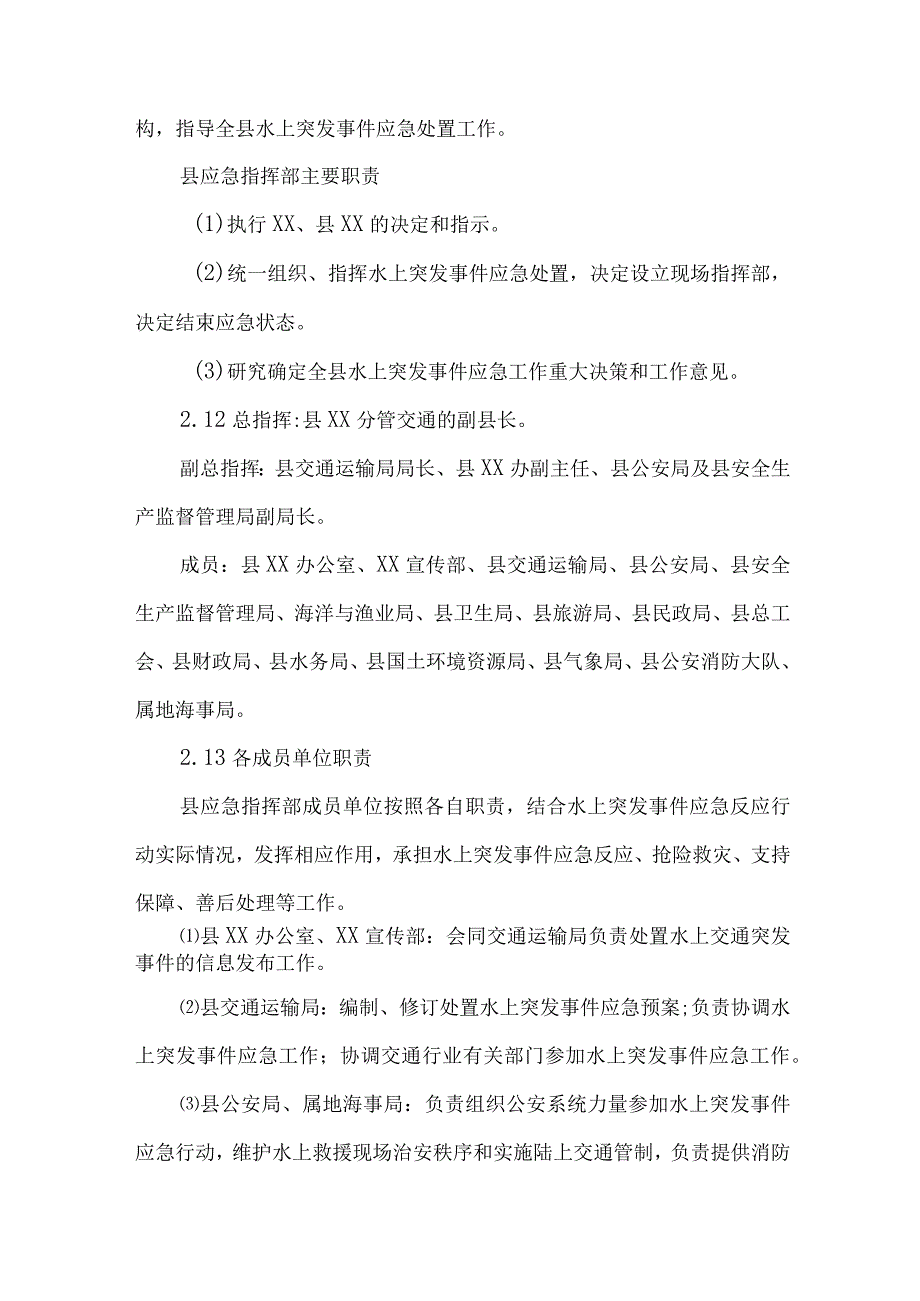 构，指导全县水上突发事件应急处置工作。

县应急指挥部主要职责

(1)执行XX、县XX的决定和指示。

(2)统一组织、指挥水上突发事件应急处置，决定设立现场指挥部，决定结束应急状态。

(3)研究确定全县水上突发事件应急工作重大决策和工作意见。

2.12总指挥:县XX分管交通的副县长。

副总指挥：县交通运输局局长、县XX办副主任、县公安局及县安全生产监督管理局副局长。

成员：县XX办公室、XX宣传部、县交通运输局、县公安局、县安全生产监督管理局、海洋与渔业局、县卫生局、县旅游局、县民政局、县总工会、县财政局、县水务局、县国土环境资源局、县气象局、县公安消防大队、属地海事局。

2.13各成员单位职责

县应急指挥部成员单位按照各自职责，结合水上突发事件应急反应行动实际情况，发挥相应作用，承担水上突发事件应急反应、抢险救灾、支持保障、善后处理等工作。

⑴县XX办公室、XX宣传部：会同交通运输局负责处置水上交通突发事件的信息发布工作。

⑵县交通运输局：编制、修订处置水上突发事件应急预案;负责协调水上突发事件应急工作；协调交通行业有关部门参加水上突发事件应急工作。

⑶县公安局、属地海事局：负责组织公安系统力量参加水上突发事件应急行动，维护水上救援现场治安秩序和实施陆上交通管制，负责提供消防